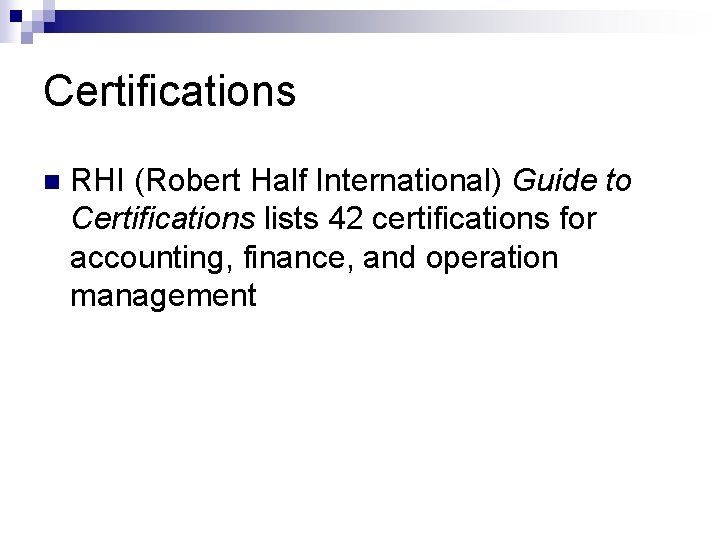 Certifications

• RHI (Robert Half International) Guide to Certifications lists 42 certifications for accounting, finance, and operation management